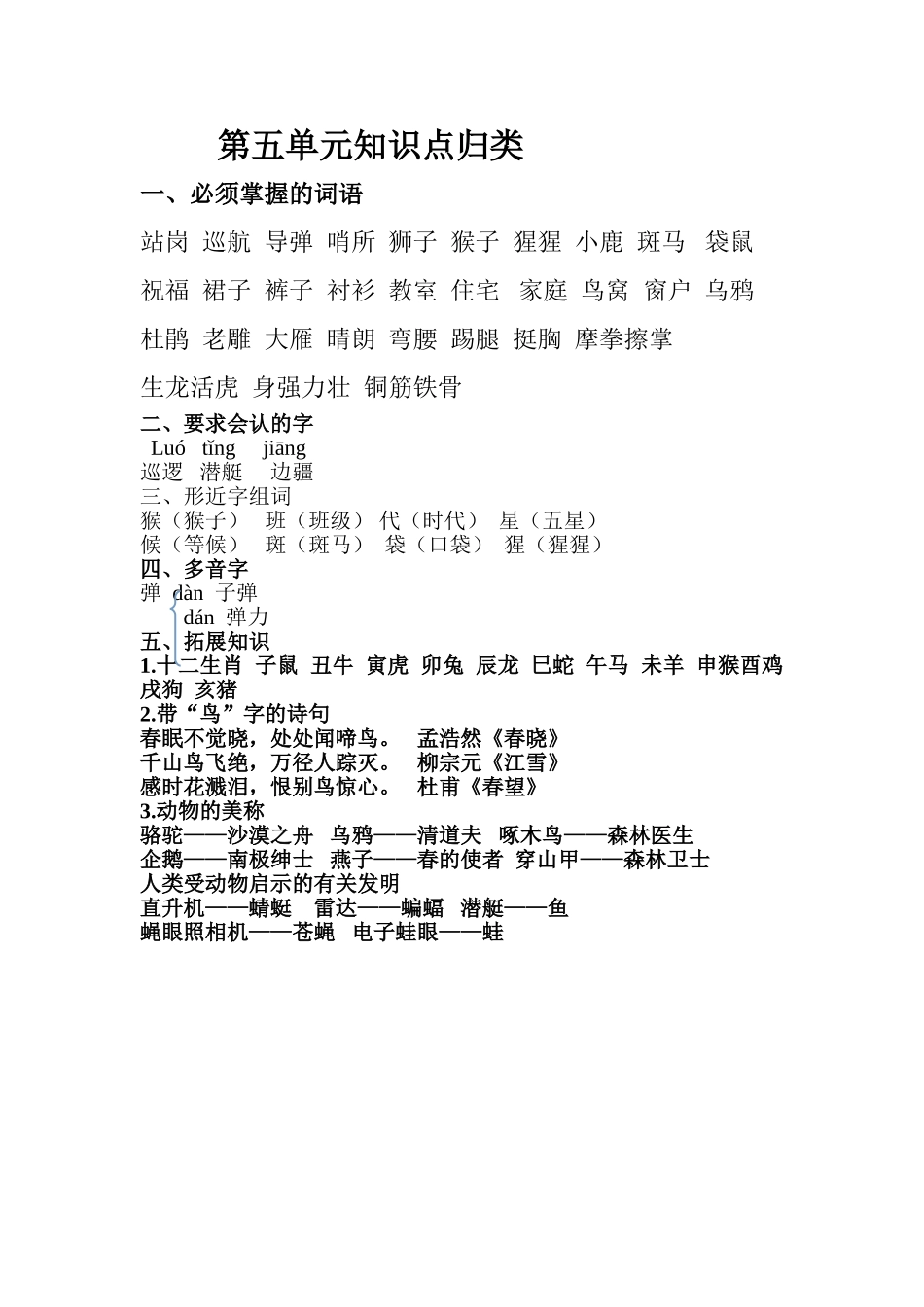 第五单元知识点归类

一、必须掌握的词语

站岗 巡航 导弹 哨所 狮子 猴子 猩猩 小鹿 斑马 袋鼠

祝福 裙子 裤子 衬衫 教室 住宅 家庭 鸟窝 窗户 乌鸦

杜鹃 老雕 大雁 晴朗 弯腰 踢腿 挺胸 摩拳擦掌

生龙活虎 身强力壮 铜筋铁骨

二、要求会认的字
Luó tǐng jiāng
巡逻 潜艇 边疆

三、形近字组词
猴（猴子） 班（班级） 代（时代） 星（五星）
候（等候） 斑（斑马） 袋（口袋） 猩（猩猩）

四、多音字
弹 dàn 子弹
dán 弹力

五、拓展知识
1.十二生肖 子鼠 丑牛 寅虎 卯兔 辰龙 巳蛇 午马 未羊 申猴酉鸡 戌狗 亥猪
2.带“鸟”字的诗句
春眠不觉晓，处处闻啼鸟。 孟浩然《春晓》
千山鸟飞绝，万径人踪灭。 柳宗元《江雪》
感时花溅泪，恨别鸟惊心。 杜甫《春望》
3.动物的美称
骆驼——沙漠之舟 乌鸦——清道夫 啄木鸟——森林医生
企鹅——南极绅士 燕子——春的使者 穿山甲——森林卫士
人类受动物启示的有关发明
直升机——蜻蜓 雷达——蝙蝠 潜艇——鱼
蝇眼照相机——苍蝇 电子蛙眼——蛙